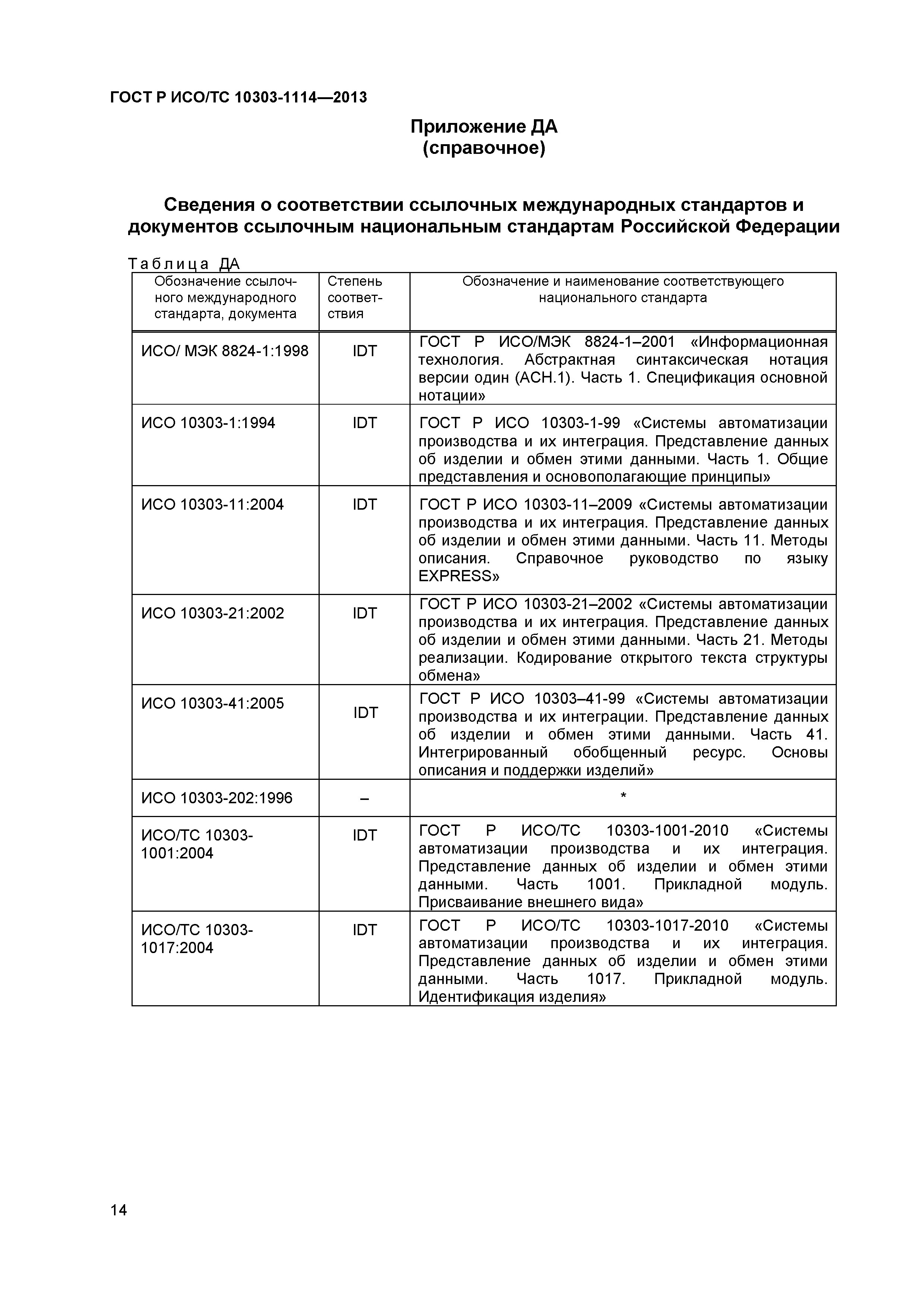 ГОСТ Р ИСО/ТС 10303-1114—2013

Приложение ДА
(справочное)

Сведения о соответствии ссылочных международных стандартов и документов ссылочным национальным стандартам Российской Федерации

Таблица ДА

| Обозначение ссылочного международного стандарта, документа | Степень соответствия | Обозначение и наименование соответствующего национального стандарта |
|---|---|---|
| ИСО/ МЭК 8824-1:1998 | IDT | ГОСТ Р ИСО/МЭК 8824-1–2001 «Информационная технология. Абстрактная синтаксическая нотация версии один (АСН.1). Часть 1. Спецификация основной нотации» |
| ИСО 10303-1:1994 | IDT | ГОСТ Р ИСО 10303-1-99 «Системы автоматизации производства и их интеграция. Представление данных об изделии и обмен этими данными. Часть 1. Общие представления и основополагающие принципы» |
| ИСО 10303-11:2004 | IDT | ГОСТ Р ИСО 10303-11–2009 «Системы автоматизации производства и их интеграция. Представление данных об изделии и обмен этими данными. Часть 11. Методы описания. Справочное руководство по языку EXPRESS» |
| ИСО 10303-21:2002 | IDT | ГОСТ Р ИСО 10303-21–2002 «Системы автоматизации производства и их интеграция. Представление данных об изделии и обмен этими данными. Часть 21. Методы реализации. Кодирование открытого текста структуры обмена» |
| ИСО 10303-41:2005 | IDT | ГОСТ Р ИСО 10303–41-99 «Системы автоматизации производства и их интеграции. Представление данных об изделии и обмен этими данными. Часть 41. Интегрированный обобщенный ресурс. Основы описания и поддержки изделий» |
| ИСО 10303-202:1996 | – | * |
| ИСО/ТС 10303-1001:2004 | IDT | ГОСТ Р ИСО/ТС 10303-1001-2010 «Системы автоматизации производства и их интеграция. Представление данных об изделии и обмен этими данными. Часть 1001. Прикладной модуль. Присваивание внешнего вида» |
| ИСО/ТС 10303-1017:2004 | IDT | ГОСТ Р ИСО/ТС 10303-1017-2010 «Системы автоматизации производства и их интеграция. Представление данных об изделии и обмен этими данными. Часть 1017. Прикладной модуль. Идентификация изделия» |

14